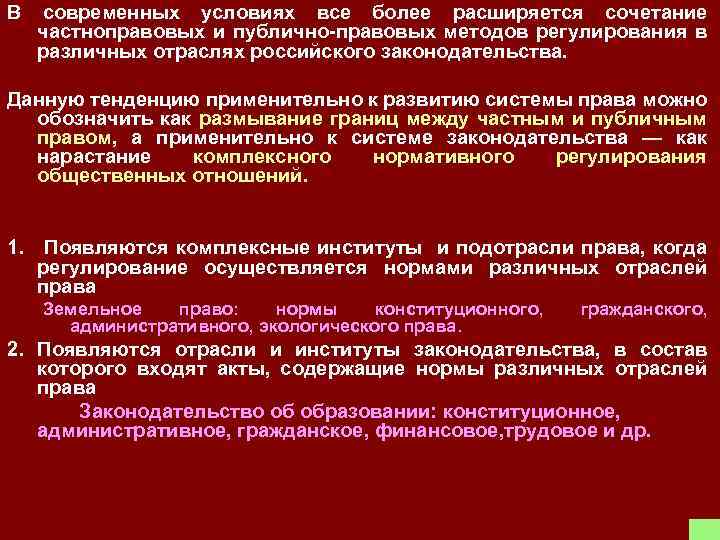 В современных условиях все более расширяется сочетание частноправовых и публично-правовых методов регулирования в различных отраслях российского законодательства.

Данную тенденцию применительно к развитию системы права можно обозначить как размывание границ между частным и публичным правом, а применительно к системе законодательства — как нарастание комплексного нормативного регулирования общественных отношений.

1. Появляются комплексные институты и подотрасли права, когда регулирование осуществляется нормами различных отраслей права

Земельное право: нормы конституционного, гражданского, административного, экологического права.

2. Появляются отрасли и институты законодательства, в состав которого входят акты, содержащие нормы различных отраслей права

Законодательство об образовании: конституционное, административное, гражданское, финансовое,трудовое и др.